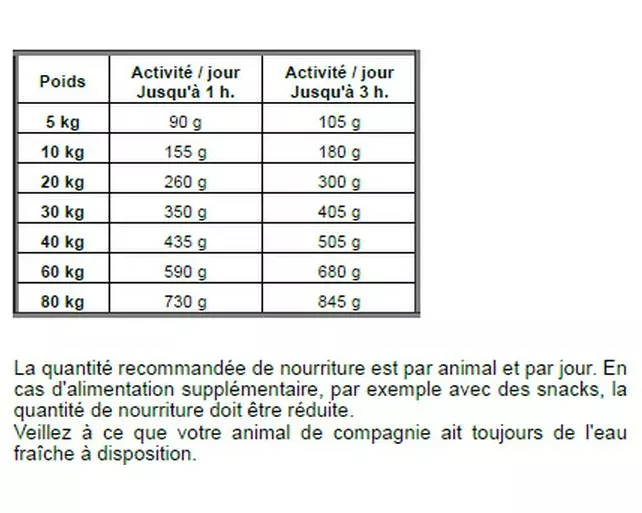 | Poids | Activité / jour Jusqu'à 1 h. | Activité / jour Jusqu'à 3 h. |
|---|---|---|
| 5 kg | 90 g | 105 g |
| 10 kg | 155 g | 180 g |
| 20 kg | 260 g | 300 g |
| 30 kg | 350 g | 405 g |
| 40 kg | 435 g | 505 g |
| 60 kg | 590 g | 680 g |
| 80 kg | 730 g | 845 g |

La quantité recommandée de nourriture est par animal et par jour. En cas d'alimentation supplémentaire, par exemple avec des snacks, la quantité de nourriture doit être réduite.
Veillez à ce que votre animal de compagnie ait toujours de l'eau fraîche à disposition.